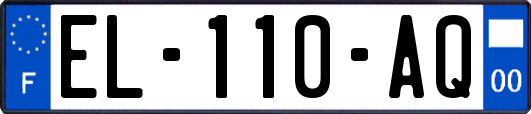 F
EL-110-AQ
00